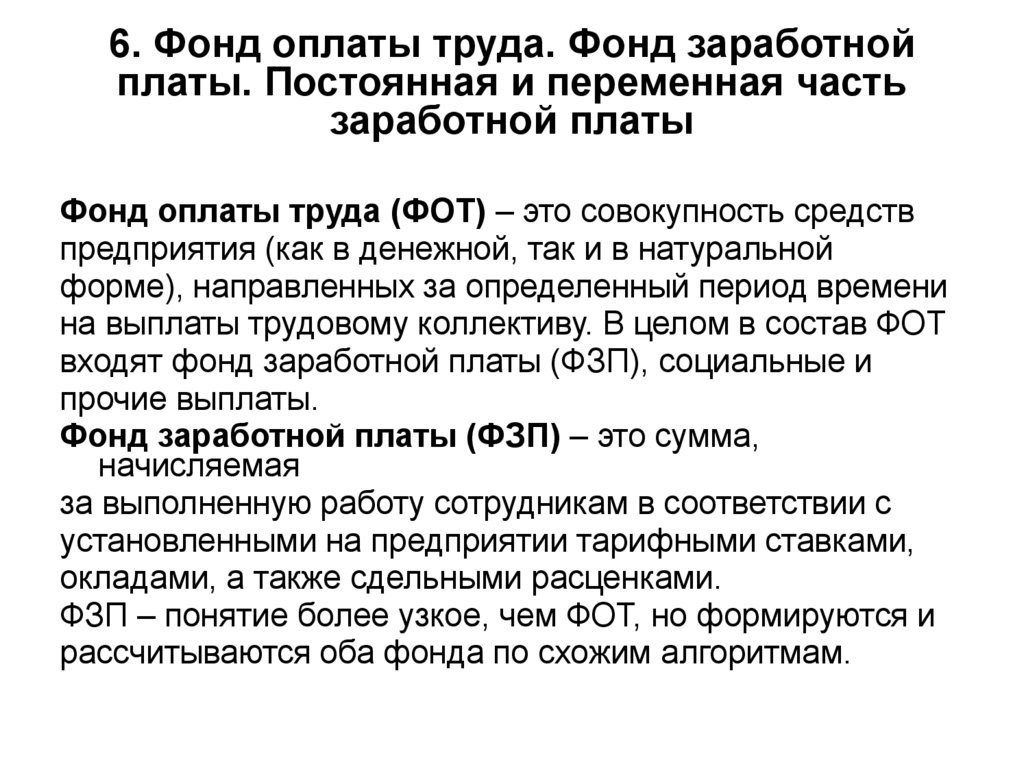 6. Фонд оплаты труда. Фонд заработной платы. Постоянная и переменная часть заработной платы

Фонд оплаты труда (ФОТ) – это совокупность средств предприятия (как в денежной, так и в натуральной форме), направленных за определенный период времени на выплаты трудовому коллективу. В целом в состав ФОТ входят фонд заработной платы (ФЗП), социальные и прочие выплаты.

Фонд заработной платы (ФЗП) – это сумма, начисляемая

за выполненную работу сотрудникам в соответствии с установленными на предприятии тарифными ставками, окладами, а также сдельными расценками.

ФЗП – понятие более узкое, чем ФОТ, но формируются и рассчитываются оба фонда по схожим алгоритмам.